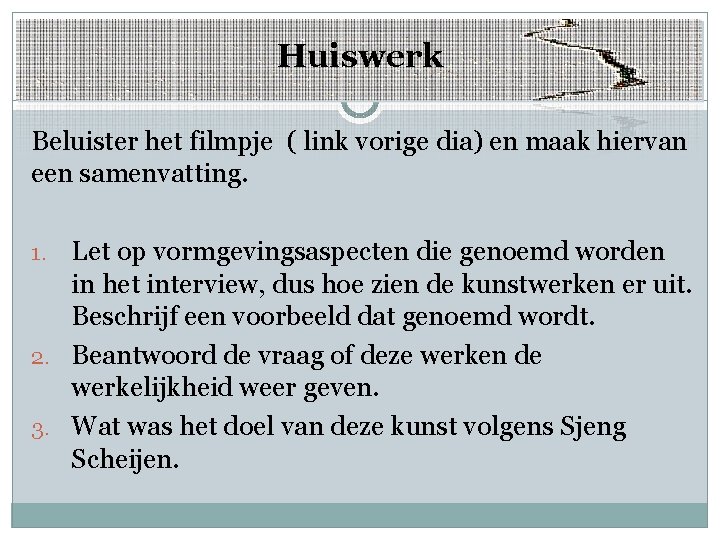 Huiswerk

Beluister het filmpje  ( link vorige dia) en maak hiervan een samenvatting.

1. Let op vormgevingsaspecten die genoemd worden in het interview, dus hoe zien de kunstwerken er uit. Beschrijf een voorbeeld dat genoemd wordt.
2. Beantwoord de vraag of deze werken de werkelijkheid weer geven.
3. Wat was het doel van deze kunst volgens Sjeng Scheijen.